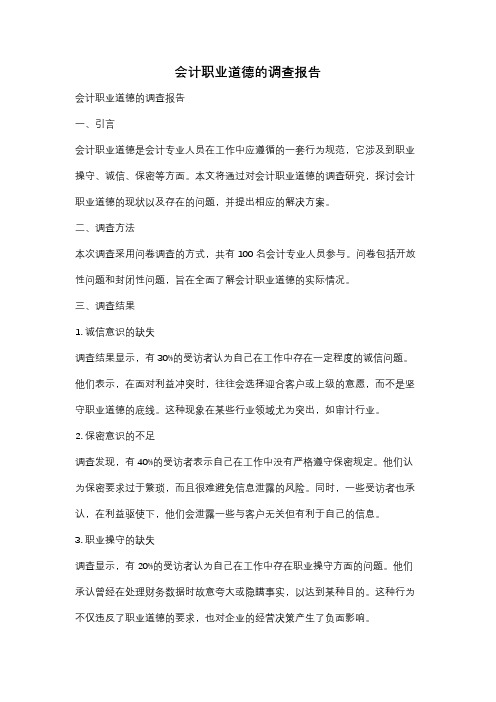 会计职业道德的调查报告

会计职业道德的调查报告

一、引言

会计职业道德是会计专业人员在工作中应遵循的一套行为规范，它涉及到职业操守、诚信、保密等方面。本文将通过对会计职业道德的调查研究，探讨会计职业道德的现状以及存在的问题，并提出相应的解决方案。

二、调查方法

本次调查采用问卷调查的方式，共有 100 名会计专业人员参与。问卷包括开放性问题和封闭性问题，旨在全面了解会计职业道德的实际情况。

三、调查结果

1. 诚信意识的缺失

调查结果显示，有 30%的受访者认为自己在工作中存在一定程度的诚信问题。他们表示，在面对利益冲突时，往往会选择迎合客户或上级的意愿，而不是坚守职业道德的底线。这种现象在某些行业领域尤为突出，如审计行业。

2. 保密意识的不足

调查发现，有 40%的受访者表示自己在工作中没有严格遵守保密规定。他们认为保密要求过于繁琐，而且很难避免信息泄露的风险。同时，一些受访者也承认，在利益驱使下，他们会泄露一些与客户无关但有利于自己的信息。

3. 职业操守的缺失

调查显示，有 20%的受访者认为自己在工作中存在职业操守方面的问题。他们承认曾经在处理财务数据时故意夸大或隐瞒事实，以达到某种目的。这种行为不仅违反了职业道德的要求，也对企业的经营决策产生了负面影响。